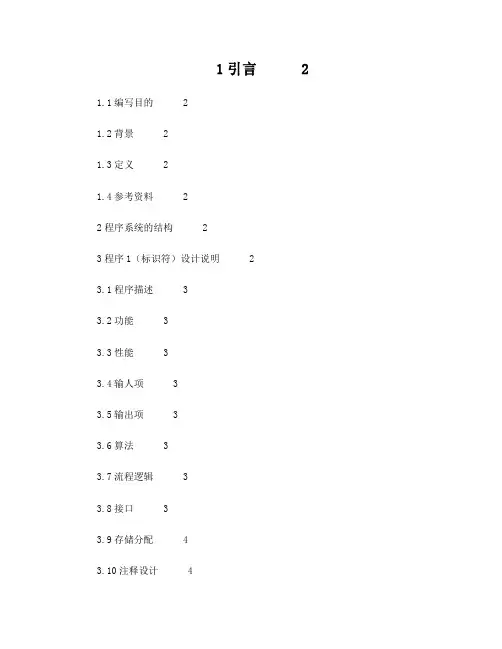 1引言 2

1.1编写目的 2

1.2背景 2

1.3定义 2

1.4参考资料 2

2程序系统的结构 2

3程序1（标识符）设计说明 2

3.1程序描述 3

3.2功能 3

3.3性能 3

3.4输人项 3

3.5输出项 3

3.6算法 3

3.7流程逻辑 3

3.8接口 3

3.9存储分配 4

3.10注释设计 4